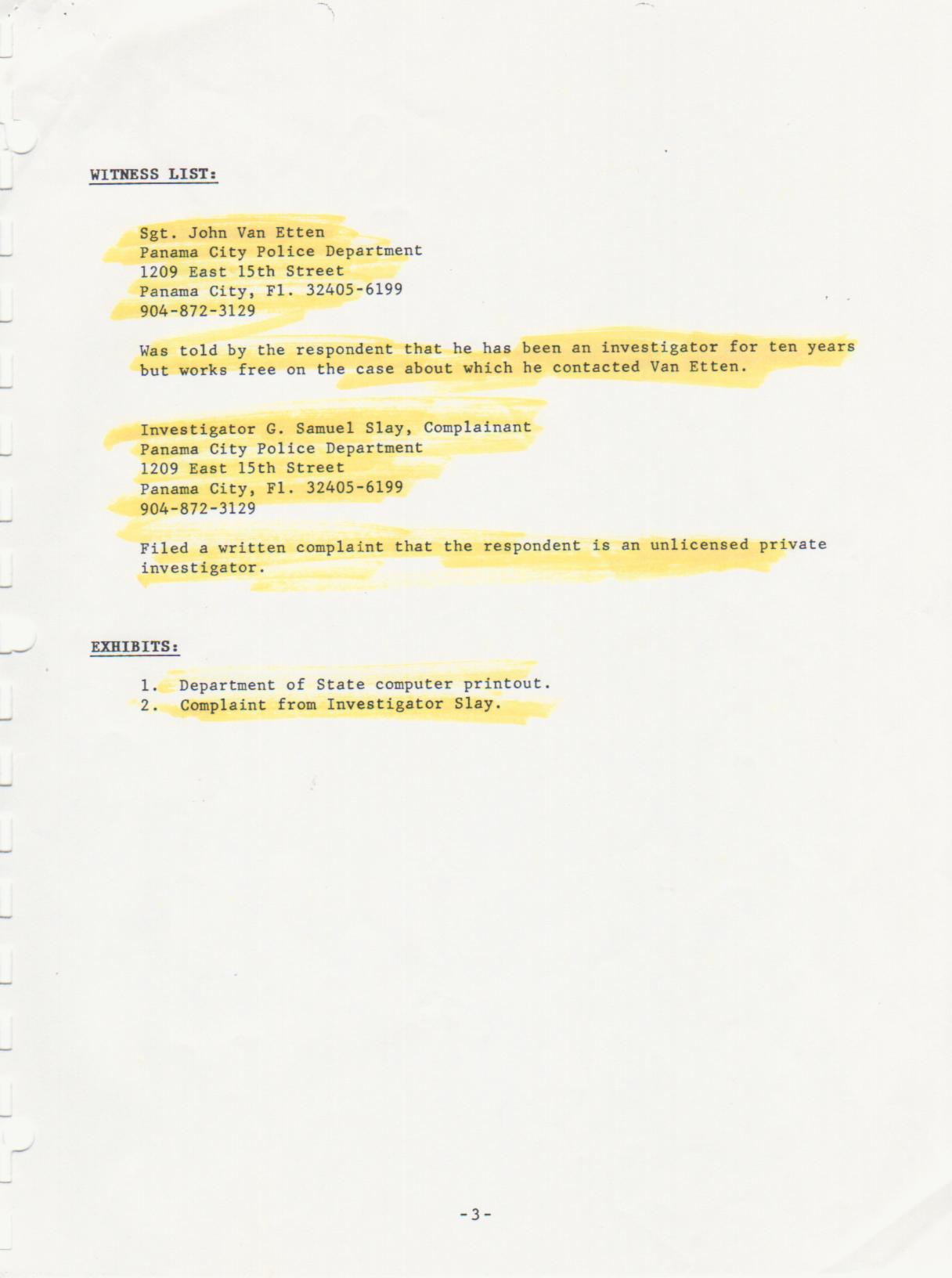 WITNESS LIST:

Sgt. John Van Etten
Panama City Police Department
1209 East 15th Street
Panama City, Fl. 32405-6199
904-872-3129

Was told by the respondent that he has been an investigator for ten years but works free on the case about which he contacted Van Etten.

Investigator G. Samuel Slay, Complainant
Panama City Police Department
1209 East 15th Street
Panama City, Fl. 32405-6199
904-872-3129

Filed a written complaint that the respondent is an unlicensed private investigator.

EXHIBITS:

1. Department of State computer printout.
2. Complaint from Investigator Slay.

-3-